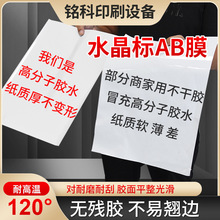 铭科印刷设备

水晶标AB膜

我们是
高分子胶水
纸质厚不变形

部分商家用不干胶
冒充高分子胶水
纸质软 薄 差

耐高温
120°

对耐磨耐刮 胶面平整光滑

无残胶 不易翘边